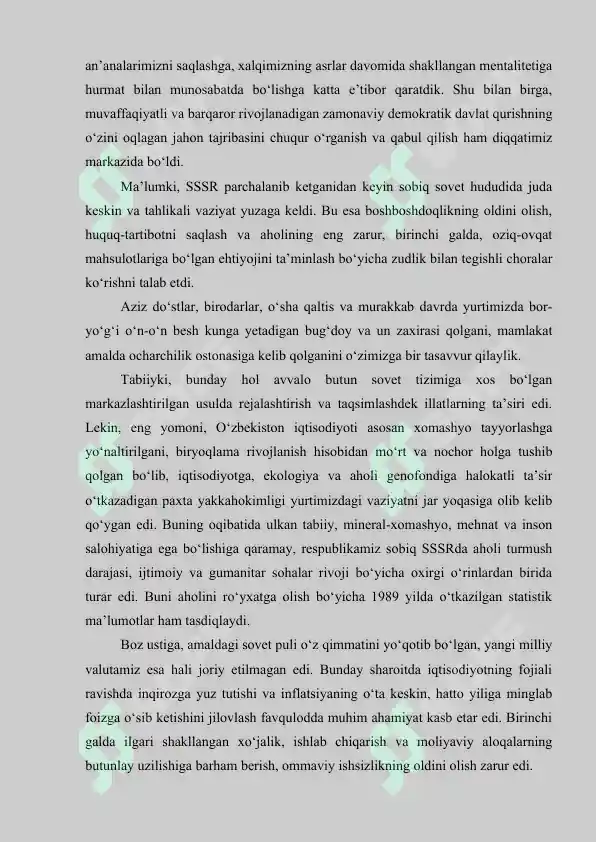 an’analarimizni saqlashga, xalqimizning asrlar davomida shakllangan mentalitetiga hurmat bilan munosabatda bo‘lishga katta e’tibor qaratdik. Shu bilan birga, muvaffaqiyatli va barqaror rivojlanadigan zamonaviy demokratik davlat qurishning o‘zini oqlagan jahon tajribasini chuqur o‘rganish va qabul qilish ham diqqatimiz markazida bo‘ldi.

Ma’lumki, SSSR parchalanib ketganidan keyin sobiq sovet hududida juda keskin va tahlikali vaziyat yuzaga keldi. Bu esa boshboshdoqlikning oldini olish, huquq-tartibotni saqlash va aholining eng zarur, birinchi galda, oziq-ovqat mahsulotlariga bo‘lgan ehtiyojini ta’minlash bo‘yicha zudlik bilan tegishli choralar ko‘rishni talab etdi.

Aziz do‘stlar, birodarlar, o‘sha qaltis va murakkab davrda yurtimizda bor-yo‘g‘i o‘n-o‘n besh kunga yetadigan bug‘doy va un zaxirasi qolgani, mamlakat amalda ocharchilik ostonasiga kelib qolganini o‘zimizga bir tasavvur qilaylik.

Tabiiyki, bunday hol avvalo butun sovet tizimiga xos bo‘lgan markazlashtirilgan usulda rejalashtirish va taqsimlashdek illatlarning ta’siri edi. Lekin, eng yomoni, O‘zbekiston iqtisodiyoti asosan xomashyo tayyorlashga yo‘naltirilgani, biryoqlama rivojlanish hisobidan mo‘rt va nochor holga tushib qolgan bo‘lib, iqtisodiyotga, ekologiya va aholi genofondiga halokatli ta’sir o‘tkazadigan paxta yakkahokimligi yurtimizdagi vaziyatni jar yoqasiga olib kelib qo‘ygan edi. Buning oqibatida ulkan tabiiy, mineral-xomashyo, mehnat va inson salohiyatiga ega bo‘lishiga qaramay, respublikamiz sobiq SSSRda aholi turmush darajasi, ijtimoiy va gumanitar sohalar rivoji bo‘yicha oxirgi o‘rinlardan birida turar edi. Buni aholini ro‘yxatga olish bo‘yicha 1989 yilda o‘tkazilgan statistik ma’lumotlar ham tasdiqlaydi.

Boz ustiga, amaldagi sovet puli o‘z qimmatini yo‘qotib bo‘lgan, yangi milliy valutamiz esa hali joriy etilmagan edi. Bunday sharoitda iqtisodiyotning fojiali ravishda inqirozga yuz tutishi va inflatsiyaning o‘ta keskin, hatto yiliga minglab foizga o‘sib ketishini jilovlash favqulodda muhim ahamiyat kasb etar edi. Birinchi galda ilgari shakllangan xo‘jalik, ishlab chiqarish va moliyaviy aloqalarning butunlay uzilishiga barham berish, ommaviy ishsizlikning oldini olish zarur edi.